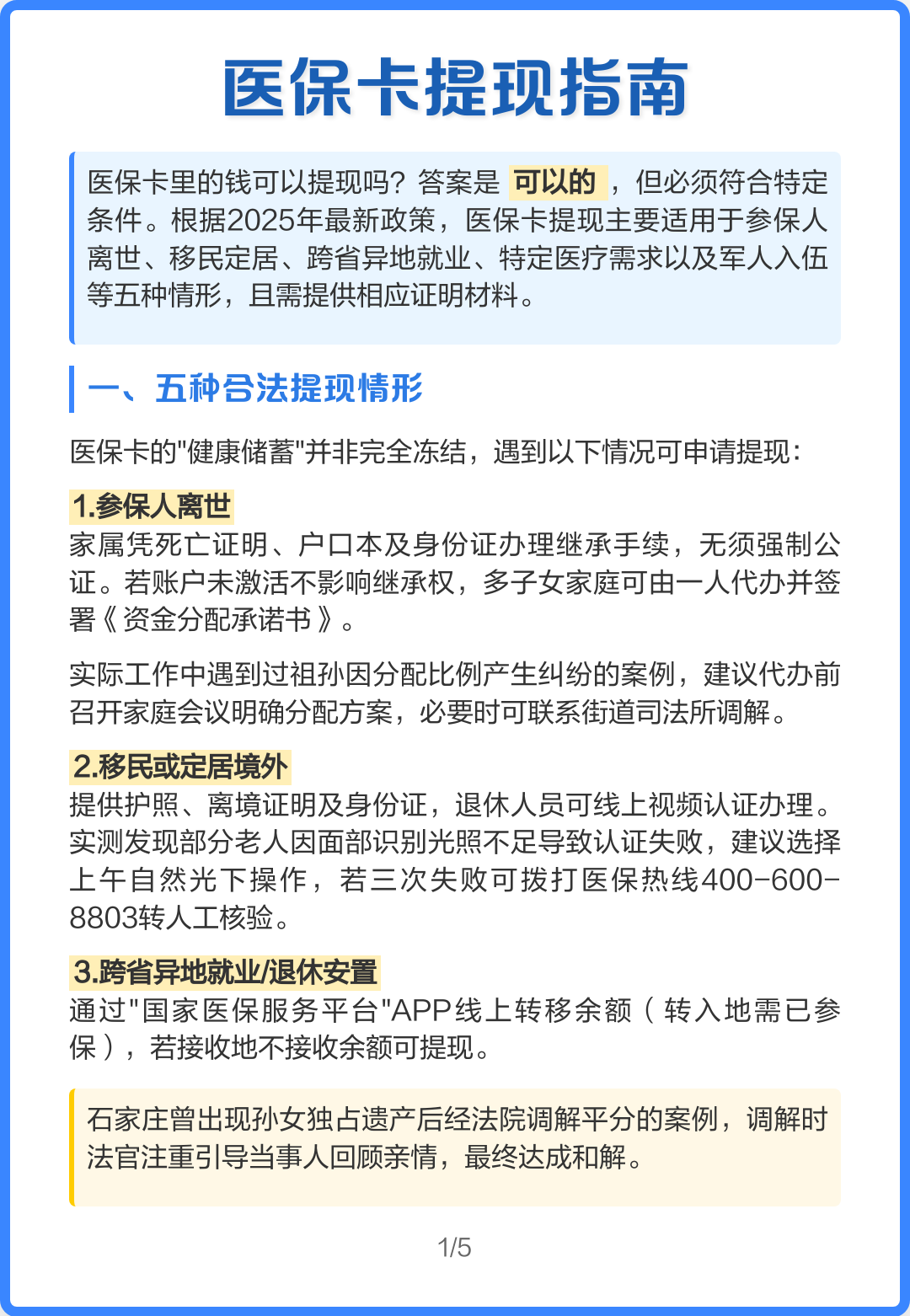 医保卡提现指南

医保卡里的钱可以提现吗？答案是 可以的 ，但必须符合特定条件。根据2025年最新政策，医保卡提现主要适用于参保人离世、移民定居、跨省异地就业、特定医疗需求以及军人入伍等五种情形，且需提供相应证明材料。

一、五种合法提现情形

医保卡的"健康储蓄"并非完全冻结，遇到以下情况可申请提现：

1.参保人离世
家属凭死亡证明、户口本及身份证办理继承手续，无须强制公证。若账户未激活不影响继承权，多子女家庭可由一人代办并签署《资金分配承诺书》。

实际工作中遇到过祖孙因分配比例产生纠纷的案例，建议代办前召开家庭会议明确分配方案，必要时可联系街道司法所调解。

2.移民或定居境外
提供护照、离境证明及身份证，退休人员可线上视频认证办理。实测发现部分老人因面部识别光照不足导致认证失败，建议选择上午自然光下操作，若三次失败可拨打医保热线400-600-8803转人工核验。

3.跨省异地就业/退休安置
通过"国家医保服务平台"APP线上转移余额（转入地需已参保），若接收地不接收余额可提现。

石家庄曾出现孙女独占遗产后经法院调解平分的案例，调解时法官注重引导当事人回顾亲情，最终达成和解。

1/5